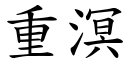 重溟